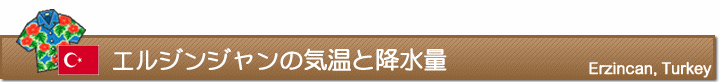 エルジンジャンの気温と降水量

Erzincan, Turkey